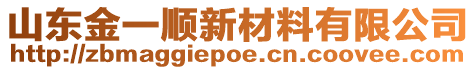 山东金一顺新材料有限公司
http://zbmaggiepoe.cn.coovee.com